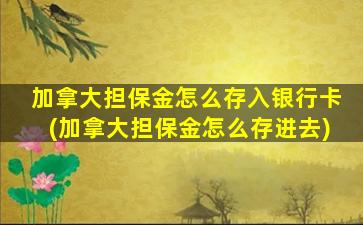 加拿大担保金怎么存入银行卡
(加拿大担保金怎么存进去)